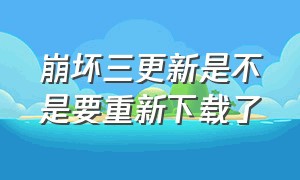 崩坏三更新是不是要重新下载了